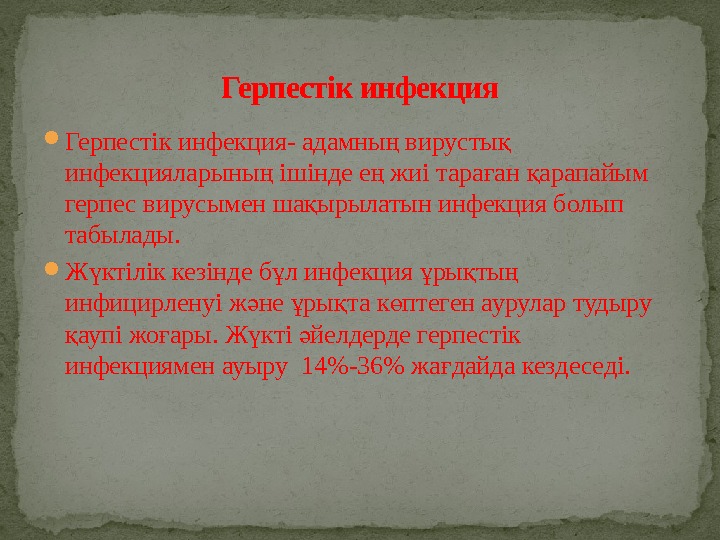 Герпестік инфекция

Герпестік инфекция- адамның вирустық инфекцияларының ішінде ең жиі тараған қарапайым герпес вирусымен шақырылатын инфекция болып табылады.

Жүктілік кезінде бұл инфекция ұрықтың инфицирленуі және ұрықта көптеген аурулар тудыру қаупі жоғары. Жүкті әйелдерде герпестік инфекциямен ауыру 14%-36% жағдайда кездеседі.